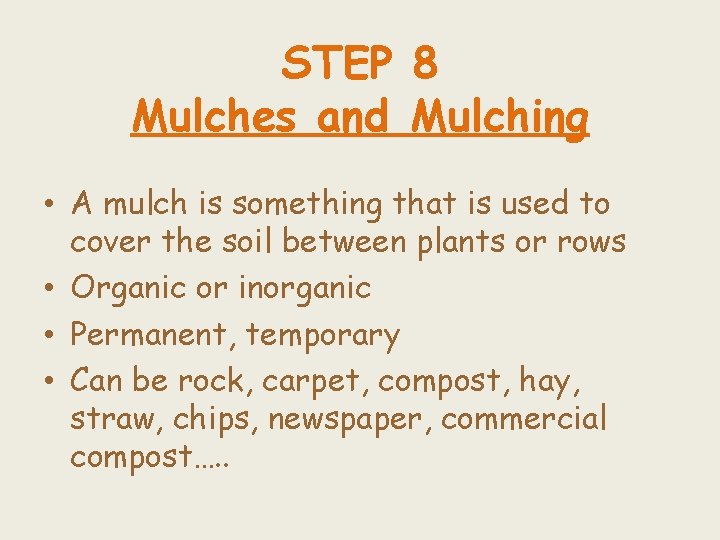 STEP 8
Mulches and Mulching

• A mulch is something that is used to cover the soil between plants or rows
• Organic or inorganic
• Permanent, temporary
• Can be rock, carpet, compost, hay, straw, chips, newspaper, commercial compost…..